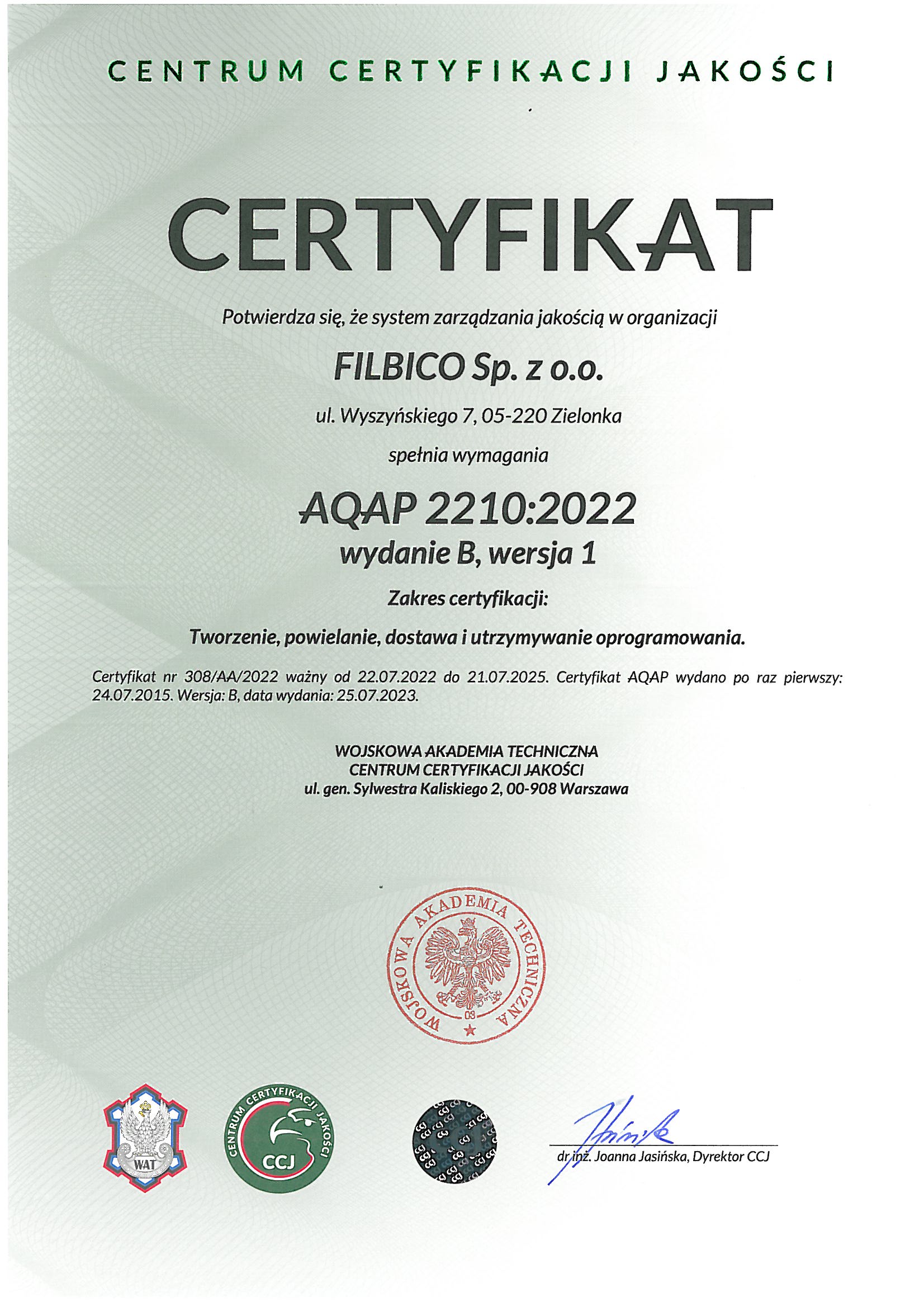 CENTRUM CERTYFIKACJI JAKOŚCI

CERTYFIKAT

Potwierdza się, że system zarządzania jakością w organizacji

FILBICO Sp. z o.o.

ul. Wyszyńskiego 7, 05-220 Zielonka

spełnia wymagania

AQAP 2210:2022
wydanie B, wersja 1

Zakres certyfikacji:

Tworzenie, powielanie, dostawa i utrzymywanie oprogramowania.

Certyfikat nr 308/AA/2022 ważny od 22.07.2022 do 21.07.2025. Certyfikat AQAP wydano po raz pierwszy: 24.07.2015. Wersja: B, data wydania: 25.07.2023.

WOJSKOWA AKADEMIA TECHNICZNA
CENTRUM CERTYFIKACJI JAKOŚCI
ul. gen. Sylwestra Kaliskiego 2, 00-908 Warszawa

WOJSKOWA AKADEMIA TECHNICZNA
03

WAT

CENTRUM CERTYFIKACJI JAKOŚCI
CCJ

dr inż. Joanna Jasińska, Dyrektor CCJ